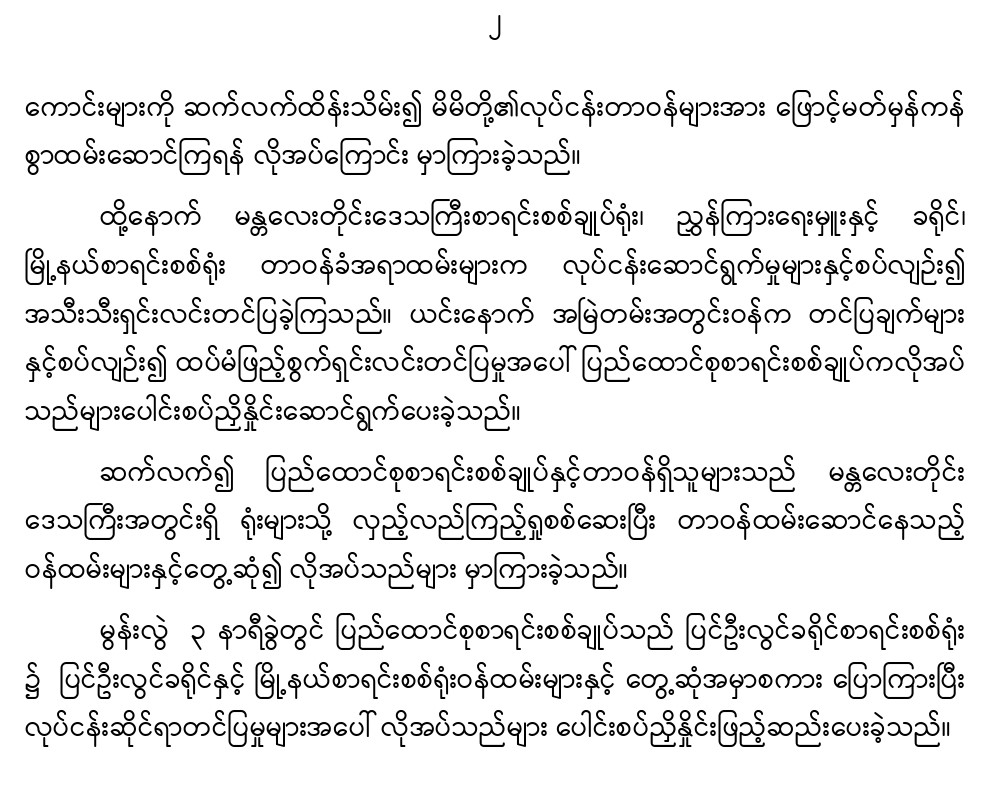 ၂

ကောင်းများကို ဆက်လက်ထိန်းသိမ်း၍ မိမိတို့၏လုပ်ငန်းတာဝန်များအား ဖြောင့်မတ်မှန်ကန်စွာထမ်းဆောင်ကြရန် လိုအပ်ကြောင်း မှာကြားခဲ့သည်။

ထို့နောက် မန္တလေးတိုင်းဒေသကြီးစာရင်းစစ်ချုပ်ရုံး၊ ညွှန်ကြားရေးမှူးနှင့် ခရိုင်၊ မြို့နယ်စာရင်းစစ်ရုံး တာဝန်ခံအရာထမ်းများက လုပ်ငန်းဆောင်ရွက်မှုများနှင့်စပ်လျဉ်း၍ အသီးသီးရှင်းလင်းတင်ပြခဲ့ကြသည်။ ယင်းနောက် အမြဲတမ်းအတွင်းဝန်က တင်ပြချက်များနှင့်စပ်လျဉ်း၍ ထပ်မံဖြည့်စွက်ရှင်းလင်းတင်ပြမှုအပေါ် ပြည်ထောင်စုစာရင်းစစ်ချုပ်ကလိုအပ်သည်များပေါင်းစပ်ညှိနှိုင်းဆောင်ရွက်ပေးခဲ့သည်။

ဆက်လက်၍ ပြည်ထောင်စုစာရင်းစစ်ချုပ်နှင့်တာဝန်ရှိသူများသည် မန္တလေးတိုင်းဒေသကြီးအတွင်းရှိ ရုံးများသို့ လှည့်လည်ကြည့်ရှုစစ်ဆေးပြီး တာဝန်ထမ်းဆောင်နေသည့် ဝန်ထမ်းများနှင့်တွေ့ဆုံ၍ လိုအပ်သည်များ မှာကြားခဲ့သည်။

မွန်းလွဲ ၃ နာရီခွဲတွင် ပြည်ထောင်စုစာရင်းစစ်ချုပ်သည် ပြင်ဦးလွင်ခရိုင်စာရင်းစစ်ရုံး၌ ပြင်ဦးလွင်ခရိုင်နှင့် မြို့နယ်စာရင်းစစ်ရုံးဝန်ထမ်းများနှင့် တွေ့ဆုံအမှာစကား ပြောကြားပြီး လုပ်ငန်းဆိုင်ရာတင်ပြမှုများအပေါ် လိုအပ်သည်များ ပေါင်းစပ်ညှိနှိုင်းဖြည့်ဆည်းပေးခဲ့သည်။